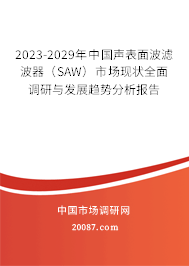 2023-2029年中国声表面波滤波器（SAW）市场现状全面调研与发展趋势分析报告

中国市场调研网

20087.com